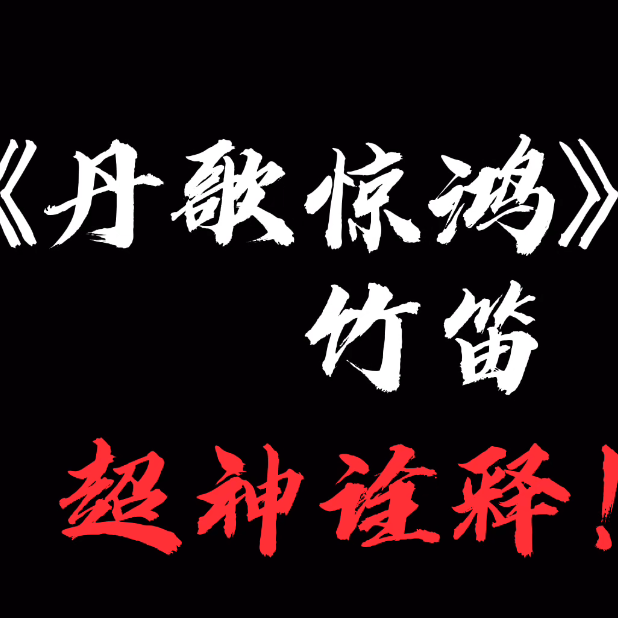 《丹歌惊鸿》
竹笛
超神诠释！